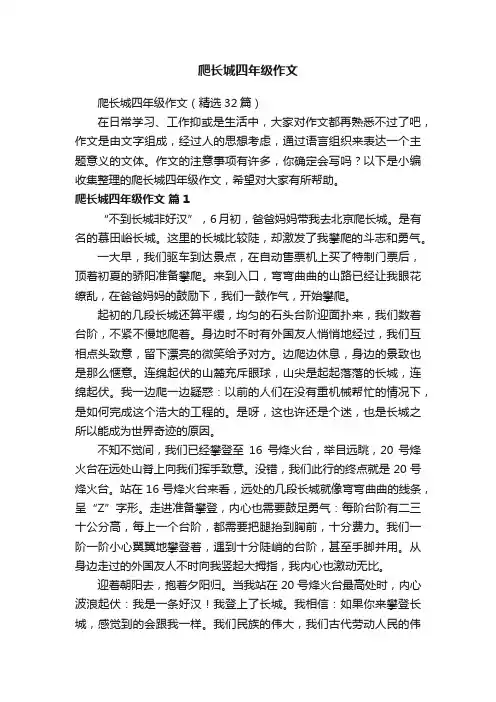 爬长城四年级作文

爬长城四年级作文（精选32篇）

在日常学习、工作抑或是生活中，大家对作文都再熟悉不过了吧，作文是由文字组成，经过人的思想考虑，通过语言组织来表达一个主题意义的文体。作文的注意事项有许多，你确定会写吗？以下是小编收集整理的爬长城四年级作文，希望对大家有所帮助。

爬长城四年级作文 篇1

“不到长城非好汉”，6月初，爸爸妈妈带我去北京爬长城。是有名的慕田峪长城。这里的长城比较陡，却激发了我攀爬的斗志和勇气。

一大早，我们驱车到达景点，在自动售票机上买了特制门票后，顶着初夏的骄阳准备攀爬。来到入口，弯弯曲曲的山路已经让我眼花缭乱，在爸爸妈妈的鼓励下，我们一鼓作气，开始攀爬。

起初的几段长城还算平缓，均匀的石头台阶迎面扑来，我们数着台阶，不紧不慢地爬着。身边时不时有外国友人悄悄地经过，我们互相点头致意，留下漂亮的微笑给予对方。边爬边休息，身边的景致也是那么惬意。连绵起伏的山麓充斥眼球，山尖是起起落落的长城，连绵起伏。我一边爬一边疑惑：以前的人们在没有重机械帮忙的情况下，是如何完成这个浩大的工程的。是呀，这也许还是个迷，也是长城之所以能成为世界奇迹的原因。

不知不觉间，我们已经攀登至 16 号烽火台，举目远眺，20 号烽火台在远处山脊上向我们挥手致意。没错，我们此行的终点就是 20 号烽火台。站在 16 号烽火台来看，远处的几段长城就像弯弯曲曲的线条，呈“Z”字形。走进准备攀登，内心也需要鼓足勇气：每阶台阶有二三十公分高，每上一个台阶，都需要把腿抬到胸前，十分费力。我们一阶一阶小心翼翼地攀登着，遇到十分陡峭的台阶，甚至手脚并用。从身边走过的外国友人不时向我竖起大拇指，我内心也激动无比。

迎着朝阳去，抱着夕阳归。当我站在 20 号烽火台最高处时，内心波浪起伏：我是一条好汉！我登上了长城。我相信：如果你来攀登长城，感觉到的会跟我一样。我们民族的伟大，我们古代劳动人民的伟